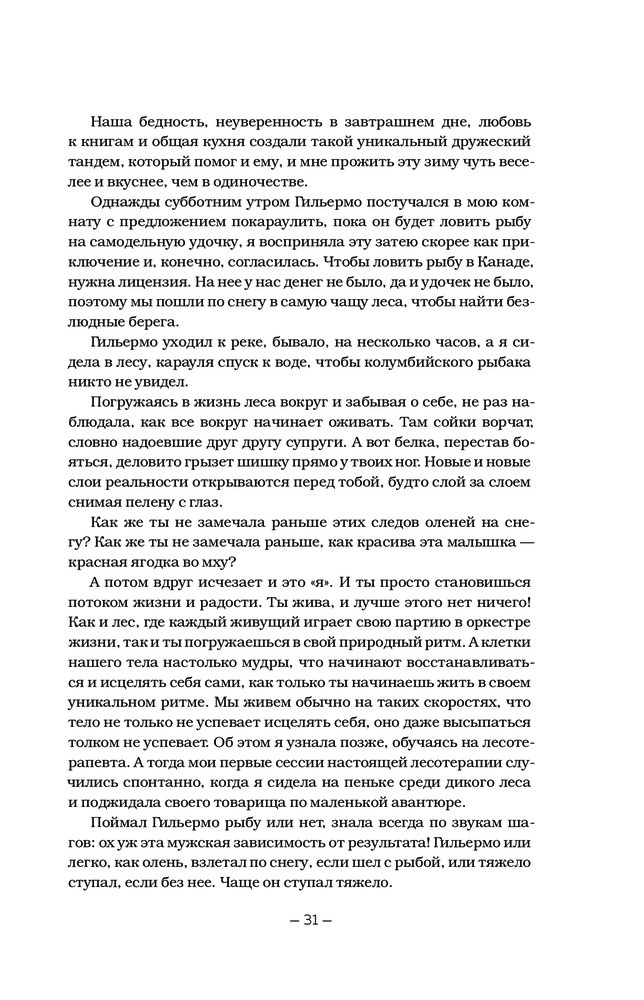 Наша бедность, неуверенность в завтрашнем дне, любовь к книгам и общая кухня создали такой уникальный дружеский тандем, который помог и ему, и мне прожить эту зиму чуть веселее и вкуснее, чем в одиночестве.

Однажды субботним утром Гильермо постучался в мою комнату с предложением покараулить, пока он будет ловить рыбу на самодельную удочку, я восприняла эту затею скорее как приключение и, конечно, согласилась. Чтобы ловить рыбу в Канаде, нужна лицензия. На нее у нас денег не было, да и удочек не было, поэтому мы пошли по снегу в самую чащу леса, чтобы найти безлюдные берега.

Гильермо уходил к реке, бывало, на несколько часов, а я сидела в лесу, карауля спуск к воде, чтобы колумбийского рыбака никто не увидел.

Погружаясь в жизнь леса вокруг и забывая о себе, не раз наблюдала, как все вокруг начинает оживать. Там сойки ворчат, словно надоевшие друг другу супруги. А вот белка, перестав бояться, деловито грызет шишку прямо у твоих ног. Новые и новые слои реальности открываются перед тобой, будто слой за слоем снимая пелену с глаз.

Как же ты не замечала раньше этих следов оленей на снегу? Как же ты не замечала раньше, как красива эта малышка — красная ягодка во мху?

А потом вдруг исчезает и это «я». И ты просто становишься потоком жизни и радости. Ты жива, и лучше этого нет ничего! Как и лес, где каждый живущий играет свою партию в оркестре жизни, так и ты погружаешься в свой природный ритм. А клетки нашего тела настолько мудры, что начинают восстанавливаться и исцелять себя сами, как только ты начинаешь жить в своем уникальном ритме. Мы живем обычно на таких скоростях, что тело не только не успевает исцелять себя, оно даже высыпаться толком не успевает. Об этом я узнала позже, обучаясь на лесотерапевта. А тогда мои первые сессии настоящей лесотерапии случились спонтанно, когда я сидела на пеньке среди дикого леса и поджидала своего товарища по маленькой авантюре.

Поймал Гильермо рыбу или нет, знала всегда по звукам шагов: ох уж эта мужская зависимость от результата! Гильермо или легко, как олень, взлетал по снегу, если шел с рыбой, или тяжело ступал, если без нее. Чаще он ступал тяжело.

— 31 —